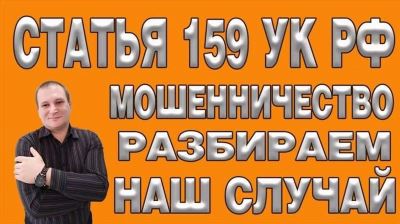 СТАТЬЯ 159 УК РФ
МОШЕННИЧЕСТВО
РАЗБИРАЕМ
НАШ СЛУЧАЙ